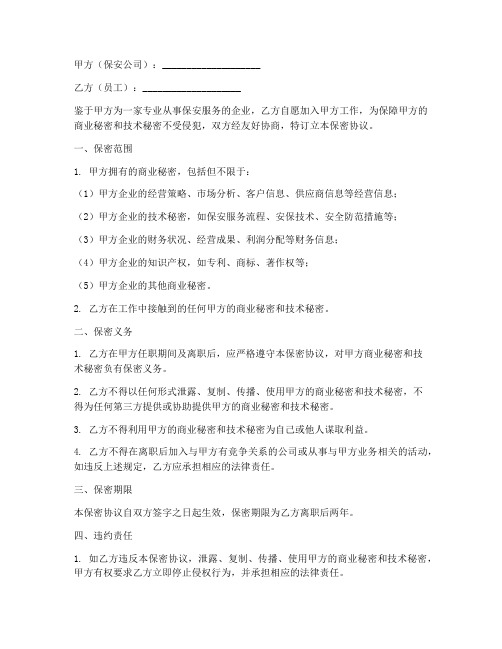 甲方（保安公司）：____________________

乙方（员工）：____________________

鉴于甲方为一家专业从事保安服务的企业，乙方自愿加入甲方工作，为保障甲方的商业秘密和技术秘密不受侵犯，双方经友好协商，特订立本保密协议。

一、保密范围

1. 甲方拥有的商业秘密，包括但不限于：

（1）甲方企业的经营策略、市场分析、客户信息、供应商信息等经营信息；

（2）甲方企业的技术秘密，如保安服务流程、安保技术、安全防范措施等；

（3）甲方企业的财务状况、经营成果、利润分配等财务信息；

（4）甲方企业的知识产权，如专利、商标、著作权等；

（5）甲方企业的其他商业秘密。

2. 乙方在工作中接触到的任何甲方的商业秘密和技术秘密。

二、保密义务

1. 乙方在甲方任职期间及离职后，应严格遵守本保密协议，对甲方商业秘密和技术秘密负有保密义务。

2. 乙方不得以任何形式泄露、复制、传播、使用甲方的商业秘密和技术秘密，不得为任何第三方提供或协助提供甲方的商业秘密和技术秘密。

3. 乙方不得利用甲方的商业秘密和技术秘密为自己或他人谋取利益。

4. 乙方不得在离职后加入与甲方有竞争关系的公司或从事与甲方业务相关的活动，如违反上述规定，乙方应承担相应的法律责任。

三、保密期限

本保密协议自双方签字之日起生效，保密期限为乙方离职后两年。

四、违约责任

1. 如乙方违反本保密协议，泄露、复制、传播、使用甲方的商业秘密和技术秘密，甲方有权要求乙方立即停止侵权行为，并承担相应的法律责任。